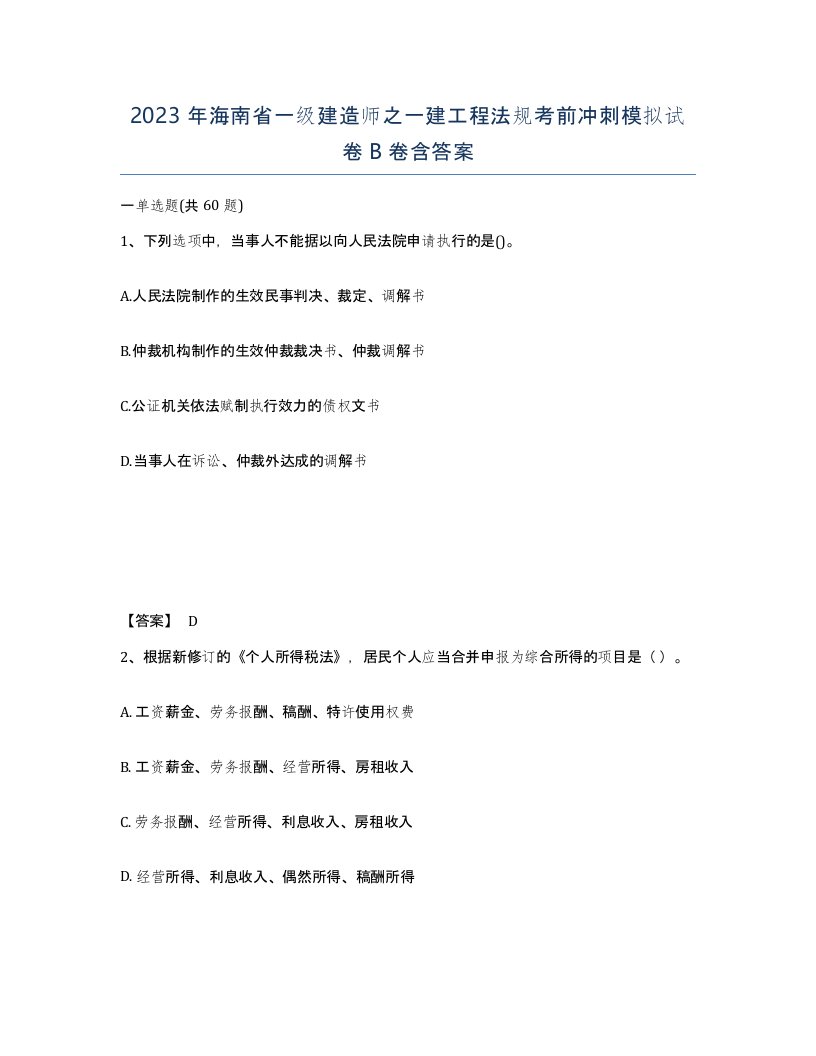 2023 年海南省一级建造师之一建工程法规考前冲刺模拟试卷 B 卷含答案

一单选题(共 60 题)

1、下列选项中，当事人不能据以向人民法院申请执行的是()。

A.人民法院制作的生效民事判决、裁定、调解书

B.仲裁机构制作的生效仲裁裁决书、仲裁调解书

C.公证机关依法赋制执行效力的债权文书

D.当事人在诉讼、仲裁外达成的调解书

【答案】 D

2、根据新修订的《个人所得税法》，居民个人应当合并申报为综合所得的项目是（）。

A. 工资薪金、劳务报酬、稿酬、特许使用权费

B. 工资薪金、劳务报酬、经营所得、房租收入

C. 劳务报酬、经营所得、利息收入、房租收入

D. 经营所得、利息收入、偶然所得、稿酬所得